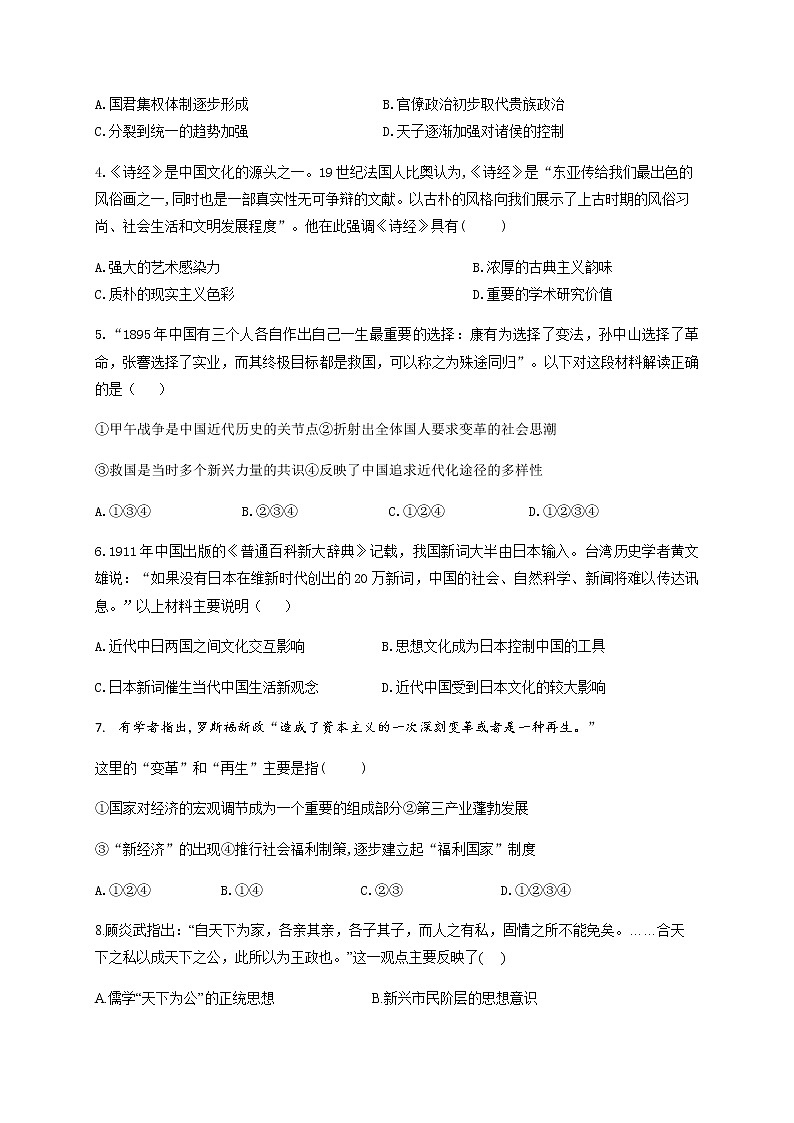 A.国君集权体制逐步形成　　　　　B.官僚政治初步取代贵族政治
C.分裂到统一的趋势加强　　　　　D.天子逐渐加强对诸侯的控制

4.《诗经》是中国文化的源头之一。19世纪法国人比奥认为,《诗经》是“东亚传给我们最出色的风俗画之一,同时也是一部真实性无可争辩的文献。以古朴的风格向我们展示了上古时期的风俗习尚、社会生活和文明发展程度”。他在此强调《诗经》具有(　　)

A.强大的艺术感染力　　　　　B.浓厚的古典主义韵味
C.质朴的现实主义色彩　　　　D.重要的学术研究价值

5.“1895年中国有三个人各自作出自己一生最重要的选择：康有为选择了变法，孙中山选择了革命，张謇选择了实业，而其终极目标都是救国，可以称之为殊途同归”。以下对这段材料解读正确的是(　　)

①甲午战争是中国近代历史的关节点②折射出全体国人要求变革的社会思潮

③救国是当时多个新兴力量的共识④反映了中国追求近代化途径的多样性

A.①③④　　　B.②③④　　　C.①②④　　　D.①②③④

6.1911年中国出版的《普通百科新大辞典》记载，我国新词大半由日本输入。台湾历史学者黄文雄说：“如果没有日本在维新时代创出的20万新词，中国的社会、自然科学、新闻将难以传达讯息。”以上材料主要说明(　　)

A.近代中日两国之间文化交互影响　　　B.思想文化成为日本控制中国的工具

C.日本新词催生当代中国生活新观念　　D.近代中国受到日本文化的较大影响

7. 有学者指出,罗斯福新政“造成了资本主义的一次深刻变革或者是一种再生。”

这里的“变革”和“再生”主要是指(　　)

①国家对经济的宏观调节成为一个重要的组成部分②第三产业蓬勃发展

③“新经济”的出现④推行社会福利制策,逐步建立起“福利国家”制度

A.①②④　　　B.①④　　　C.②③　　　D.①②③④

8.顾炎武指出:“自天下为家，各亲其亲，各子其子，而人之有私，固情之所不能免矣。……合天下之私以成天下之公，此所以为王政也。”这一观点主要反映了(　)

A.儒学“天下为公”的正统思想　　　B.新兴市民阶层的思想意识